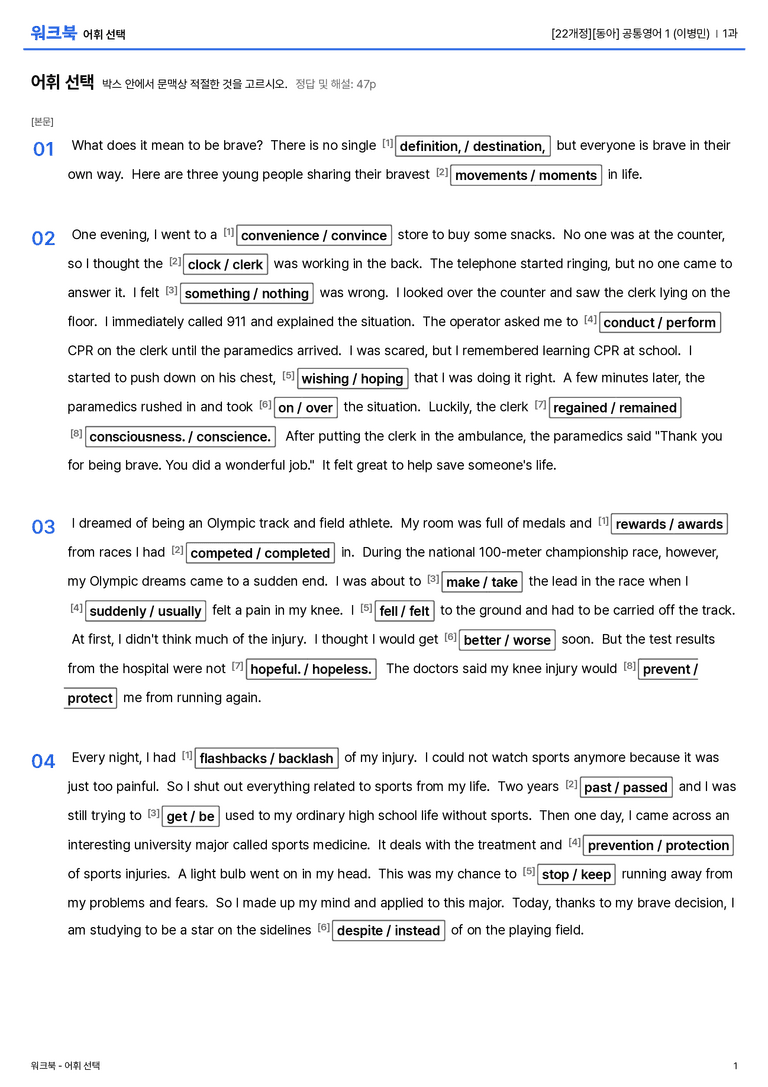 워크북 어휘 선택

[22개정][동아] 공통영어 1 (이병민) | 1과

어휘 선택 박스 안에서 문맥상 적절한 것을 고르시오. 정답 및 해설: 47p

[본문]

01 What does it mean to be brave? There is no single $^{[1]}$ definition, / destination, but everyone is brave in their own way. Here are three young people sharing their bravest $^{[2]}$ movements / moments in life.

02 One evening, I went to a $^{[1]}$ convenience / convince store to buy some snacks. No one was at the counter, so I thought the $^{[2]}$ clock / clerk was working in the back. The telephone started ringing, but no one came to answer it. I felt $^{[3]}$ something / nothing was wrong. I looked over the counter and saw the clerk lying on the floor. I immediately called 911 and explained the situation. The operator asked me to $^{[4]}$ conduct / perform CPR on the clerk until the paramedics arrived. I was scared, but I remembered learning CPR at school. I started to push down on his chest, $^{[5]}$ wishing / hoping that I was doing it right. A few minutes later, the paramedics rushed in and took $^{[6]}$ on / over the situation. Luckily, the clerk $^{[7]}$ regained / remained $^{[8]}$ consciousness. / conscience. After putting the clerk in the ambulance, the paramedics said "Thank you for being brave. You did a wonderful job." It felt great to help save someone's life.

03 I dreamed of being an Olympic track and field athlete. My room was full of medals and $^{[1]}$ rewards / awards from races I had $^{[2]}$ competed / completed in. During the national 100-meter championship race, however, my Olympic dreams came to a sudden end. I was about to $^{[3]}$ make / take the lead in the race when I $^{[4]}$ suddenly / usually felt a pain in my knee. I $^{[5]}$ fell / felt to the ground and had to be carried off the track. At first, I didn't think much of the injury. I thought I would get $^{[6]}$ better / worse soon. But the test results from the hospital were not $^{[7]}$ hopeful. / hopeless. The doctors said my knee injury would $^{[8]}$ prevent / protect me from running again.

04 Every night, I had $^{[1]}$ flashbacks / backlash of my injury. I could not watch sports anymore because it was just too painful. So I shut out everything related to sports from my life. Two years $^{[2]}$ past / passed and I was still trying to $^{[3]}$ get / be used to my ordinary high school life without sports. Then one day, I came across an interesting university major called sports medicine. It deals with the treatment and $^{[4]}$ prevention / protection of sports injuries. A light bulb went on in my head. This was my chance to $^{[5]}$ stop / keep running away from my problems and fears. So I made up my mind and applied to this major. Today, thanks to my brave decision, I am studying to be a star on the sidelines $^{[6]}$ despite / instead of on the playing field.

워크북 - 어휘 선택

1